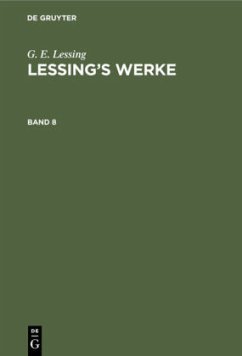 DE GRUYTER

G. E. Lessing
LESSING'S WERKE

BAND 8

DE
G